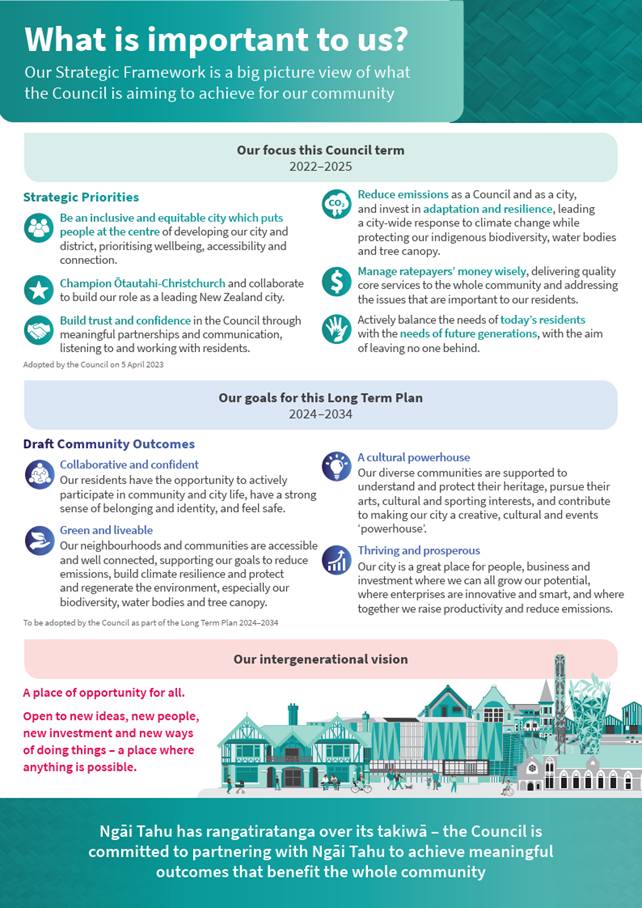 What is important to us?

Our Strategic Framework is a big picture view of what the Council is aiming to achieve for our community

Our focus this Council term
2022–2025

Strategic Priorities

Be an inclusive and equitable city which puts people at the centre of developing our city and district, prioritising wellbeing, accessibility and connection.

Champion Ōtautahi-Christchurch and collaborate to build our role as a leading New Zealand city.

Build trust and confidence in the Council through meaningful partnerships and communication, listening to and working with residents.

Adopted by the Council on 5 April 2023

$CO_2$

Reduce emissions as a Council and as a city, and invest in adaptation and resilience, leading a city-wide response to climate change while protecting our indigenous biodiversity, water bodies and tree canopy.

Manage ratepayers' money wisely, delivering quality core services to the whole community and addressing the issues that are important to our residents.

Actively balance the needs of today's residents with the needs of future generations, with the aim of leaving no one behind.

Our goals for this Long Term Plan
2024–2034

Draft Community Outcomes

Collaborative and confident
Our residents have the opportunity to actively participate in community and city life, have a strong sense of belonging and identity, and feel safe.

Green and liveable
Our neighbourhoods and communities are accessible and well connected, supporting our goals to reduce emissions, build climate resilience and protect and regenerate the environment, especially our biodiversity, water bodies and tree canopy.

To be adopted by the Council as part of the Long Term Plan 2024–2034

A cultural powerhouse
Our diverse communities are supported to understand and protect their heritage, pursue their arts, cultural and sporting interests, and contribute to making our city a creative, cultural and events 'powerhouse'.

Thriving and prosperous
Our city is a great place for people, business and investment where we can all grow our potential, where enterprises are innovative and smart, and where together we raise productivity and reduce emissions.

Our intergenerational vision

A place of opportunity for all.

Open to new ideas, new people, new investment and new ways of doing things – a place where anything is possible.

Ngāi Tahu has rangatiratanga over its takiwā – the Council is committed to partnering with Ngāi Tahu to achieve meaningful outcomes that benefit the whole community